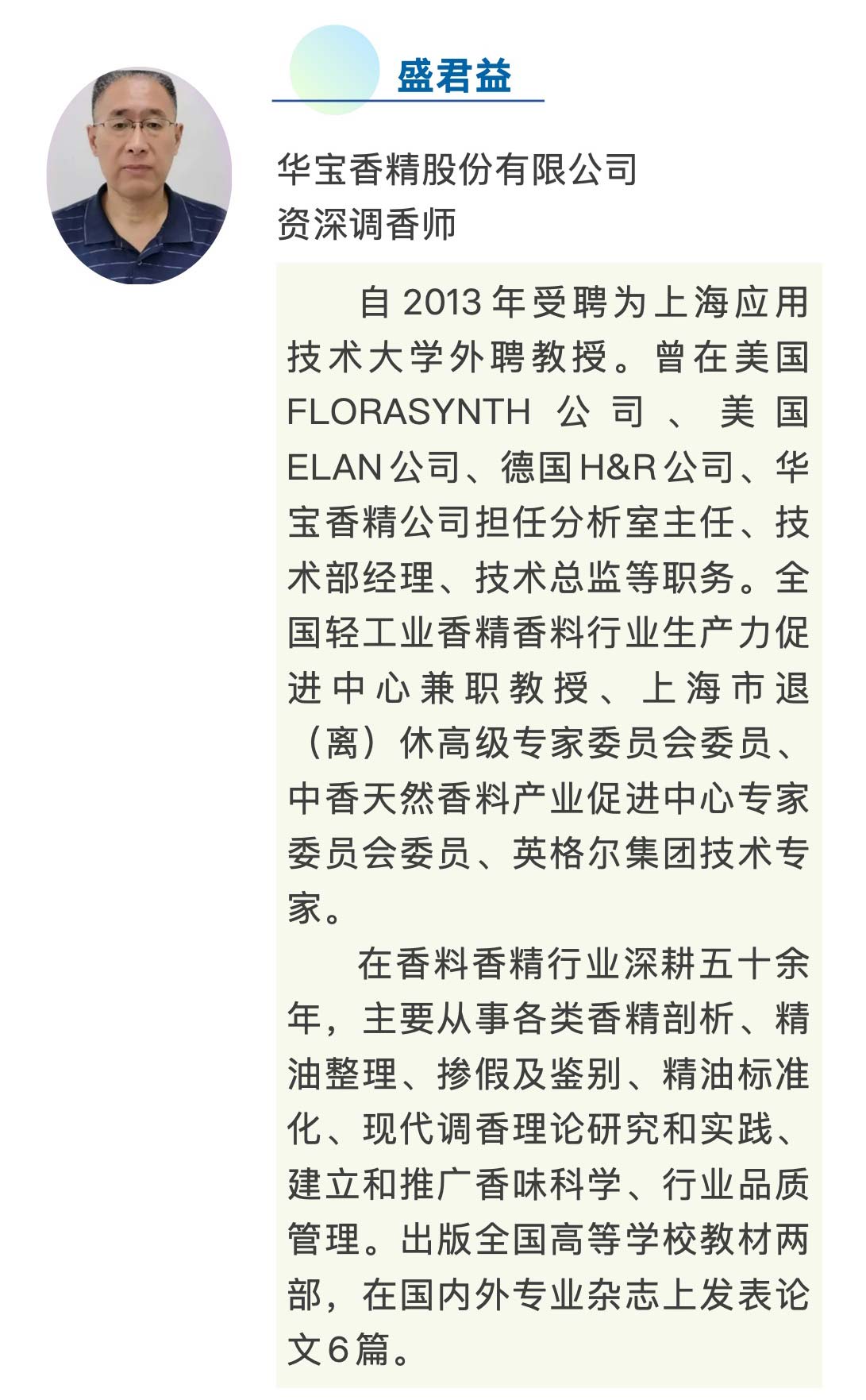 盛君益

华宝香精股份有限公司
资深调香师

自2013年受聘为上海应用技术大学外聘教授。曾在美国FLORASYNTH公司、美国ELAN公司、德国H&R公司、华宝香精公司担任分析室主任、技术部经理、技术总监等职务。全国轻工业香精香料行业生产力促进中心兼职教授、上海市退（离）休高级专家委员会委员、中香天然香料产业促进中心专家委员会委员、英格尔集团技术专家。

在香料香精行业深耕五十余年，主要从事各类香精剖析、精油整理、掺假及鉴别、精油标准化、现代调香理论研究和实践、建立和推广香味科学、行业品质管理。出版全国高等学校教材两部，在国内外专业杂志上发表论文6篇。